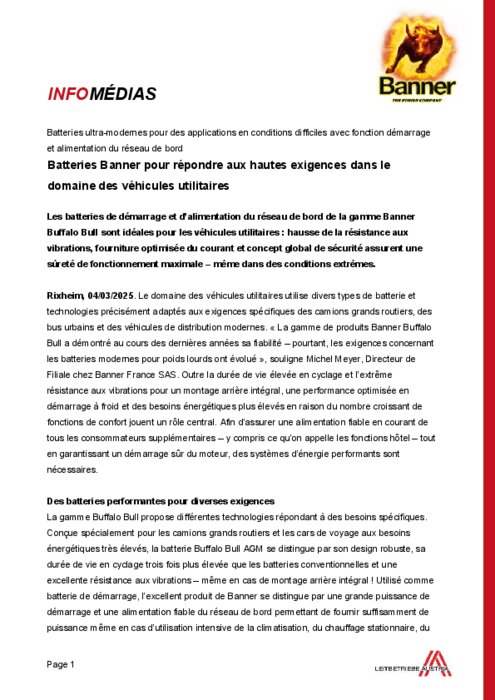 Banner
THE POWER COMPANY

INFOMÉDIAS

Batteries ultra-modernes pour des applications en conditions difficiles avec fonction démarrage et alimentation du réseau de bord

Batteries Banner pour répondre aux hautes exigences dans le domaine des véhicules utilitaires

Les batteries de démarrage et d'alimentation du réseau de bord de la gamme Banner Buffalo Bull sont idéales pour les véhicules utilitaires : hausse de la résistance aux vibrations, fourniture optimisée du courant et concept global de sécurité assurent une sûreté de fonctionnement maximale – même dans des conditions extrêmes.

Rixheim, 04/03/2025. Le domaine des véhicules utilitaires utilise divers types de batterie et technologies précisément adaptés aux exigences spécifiques des camions grands routiers, des bus urbains et des véhicules de distribution modernes. « La gamme de produits Banner Buffalo Bull a démontré au cours des dernières années sa fiabilité – pourtant, les exigences concernant les batteries modernes pour poids lourds ont évolué », souligne Michel Meyer, Directeur de Filiale chez Banner France SAS. Outre la durée de vie élevée en cyclage et l'extrême résistance aux vibrations pour un montage arrière intégral, une performance optimisée en démarrage à froid et des besoins énergétiques plus élevés en raison du nombre croissant de fonctions de confort jouent un rôle central. Afin d'assurer une alimentation fiable en courant de tous les consommateurs supplémentaires – y compris ce qu'on appelle les fonctions hôtel – tout en garantissant un démarrage sûr du moteur, des systèmes d'énergie performants sont nécessaires.

Des batteries performantes pour diverses exigences
La gamme Buffalo Bull propose différentes technologies répondant à des besoins spécifiques. Conçue spécialement pour les camions grands routiers et les cars de voyage aux besoins énergétiques très élevés, la batterie Buffalo Bull AGM se distingue par son design robuste, sa durée de vie en cyclage trois fois plus élevée que les batteries conventionnelles et une excellente résistance aux vibrations – même en cas de montage arrière intégral ! Utilisé comme batterie de démarrage, l'excellent produit de Banner se distingue par une grande puissance de démarrage et une alimentation fiable du réseau de bord permettant de fournir suffisamment de puissance même en cas d'utilisation intensive de la climatisation, du chauffage stationnaire, du

Page 1

LEITBETRIEBE AUSTRIA